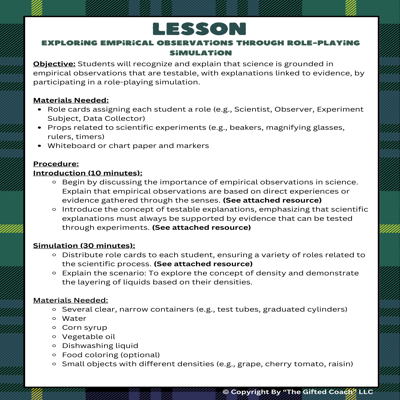 LESSON

EXPLORING EMPIRICAL OBSERVATIONS THROUGH ROLE-PLAYING SIMULATION

Objective: Students will recognize and explain that science is grounded in empirical observations that are testable, with explanations linked to evidence, by participating in a role-playing simulation.

Materials Needed:
- Role cards assigning each student a role (e.g., Scientist, Observer, Experiment Subject, Data Collector)
- Props related to scientific experiments (e.g., beakers, magnifying glasses, rulers, timers)
- Whiteboard or chart paper and markers

Procedure:
Introduction (10 minutes):
- Begin by discussing the importance of empirical observations in science. Explain that empirical observations are based on direct experiences or evidence gathered through the senses. (See attached resource)
- Introduce the concept of testable explanations, emphasizing that scientific explanations must always be supported by evidence that can be tested through experiments. (See attached resource)

Simulation (30 minutes):
- Distribute role cards to each student, ensuring a variety of roles related to the scientific process. (See attached resource)
- Explain the scenario: To explore the concept of density and demonstrate the layering of liquids based on their densities.

Materials Needed:
- Several clear, narrow containers (e.g., test tubes, graduated cylinders)
- Water
- Corn syrup
- Vegetable oil
- Dishwashing liquid
- Food coloring (optional)
- Small objects with different densities (e.g., grape, cherry tomato, raisin)

© Copyright By "The Gifted Coach" LLC